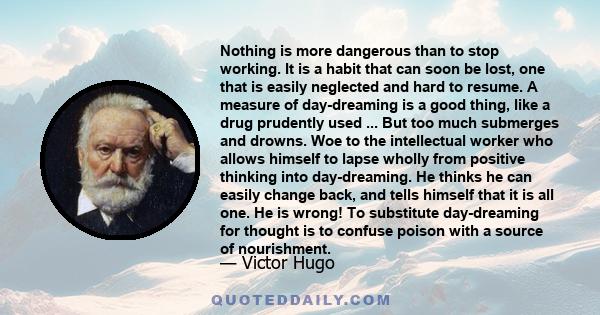 Nothing is more dangerous than to stop working. It is a habit that can soon be lost, one that is easily neglected and hard to resume. A measure of day-dreaming is a good thing, like a drug prudently used ... But too much submerges and drowns. Woe to the intellectual worker who allows himself to lapse wholly from positive thinking into day-dreaming. He thinks he can easily change back, and tells himself that it is all one. He is wrong! To substitute day-dreaming for thought is to confuse poison with a source of nourishment.

— Victor Hugo

QUOTEDDAILY.COM